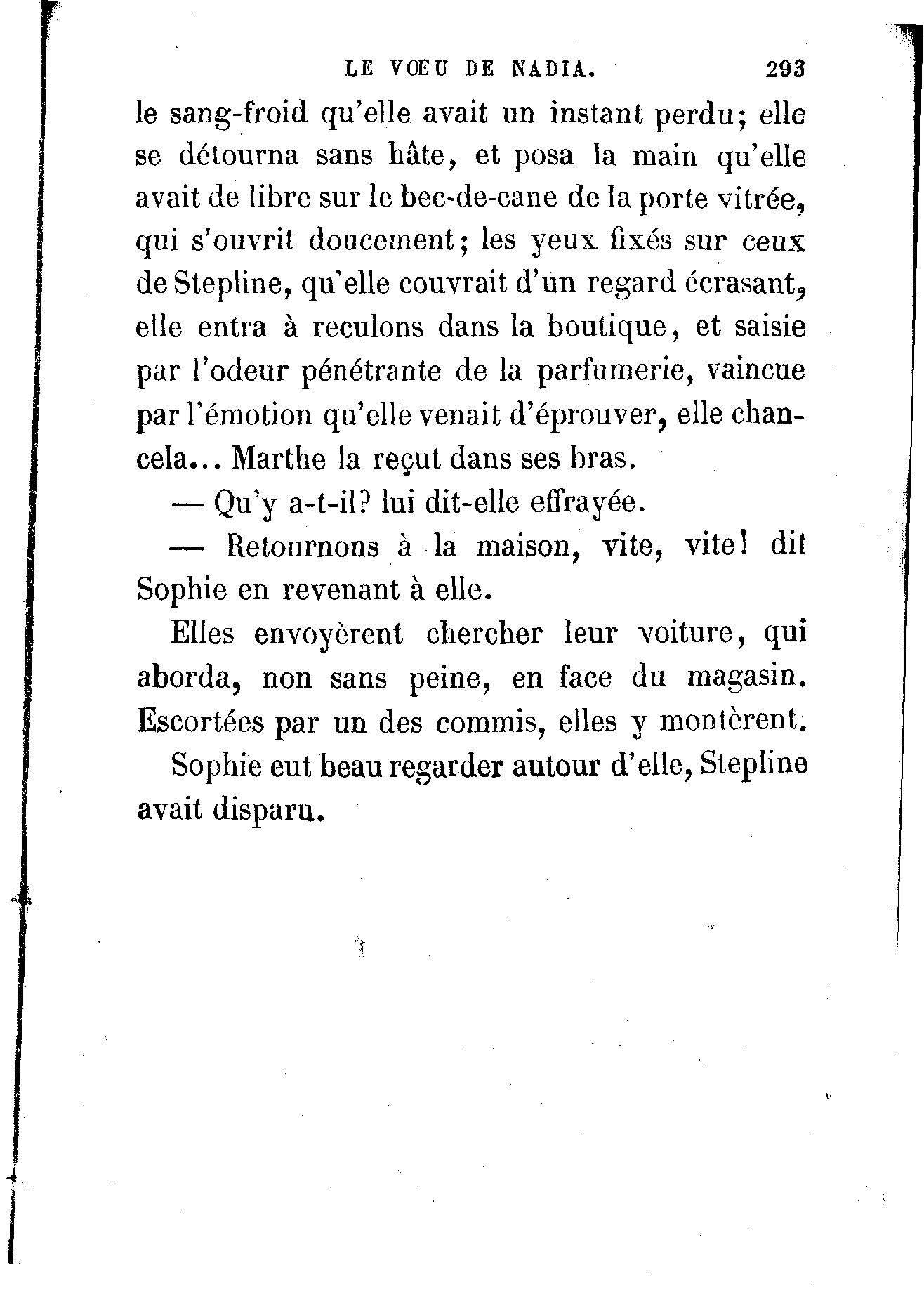 LE VŒU DE NADIA. 293

le sang-froid qu'elle avait un instant perdu; elle se détourna sans hâte, et posa la main qu'elle avait de libre sur le bec-de-cane de la porte vitrée, qui s'ouvrit doucement; les yeux fixés sur ceux de Stepline, qu'elle couvrait d'un regard écrasant, elle entra à reculons dans la boutique, et saisie par l'odeur pénétrante de la parfumerie, vaincue par l'émotion qu'elle venait d'éprouver, elle chancela... Marthe la reçut dans ses bras.

— Qu'y a-t-il? lui dit-elle effrayée.

— Retournons à la maison, vite, vite! dit Sophie en revenant à elle.

Elles envoyèrent chercher leur voiture, qui aborda, non sans peine, en face du magasin. Escortées par un des commis, elles y montèrent.

Sophie eut beau regarder autour d'elle, Stepline avait disparu.